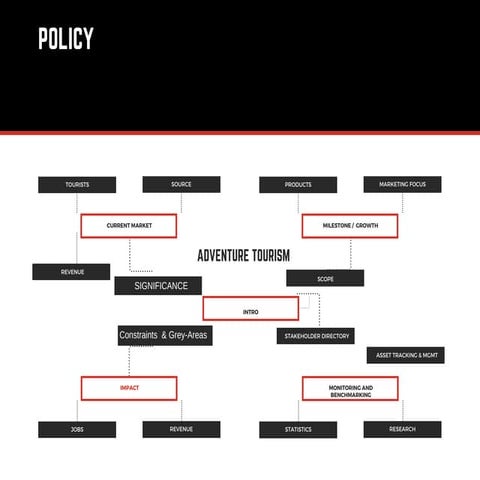 POLICY

TOURISTS

SOURCE

PRODUCTS

MARKETING FOCUS

CURRENT MARKET

MILESTONE / GROWTH

ADVENTURE TOURISM

REVENUE

SIGNIFICANCE

SCOPE

INTRO

Constraints & Grey-Areas

STAKEHOLDER DIRECTORY

ASSET TRACKING & MGMT

IMPACT

MONITORING AND BENCHMARKING

JOBS

REVENUE

STATISTICS

RESEARCH